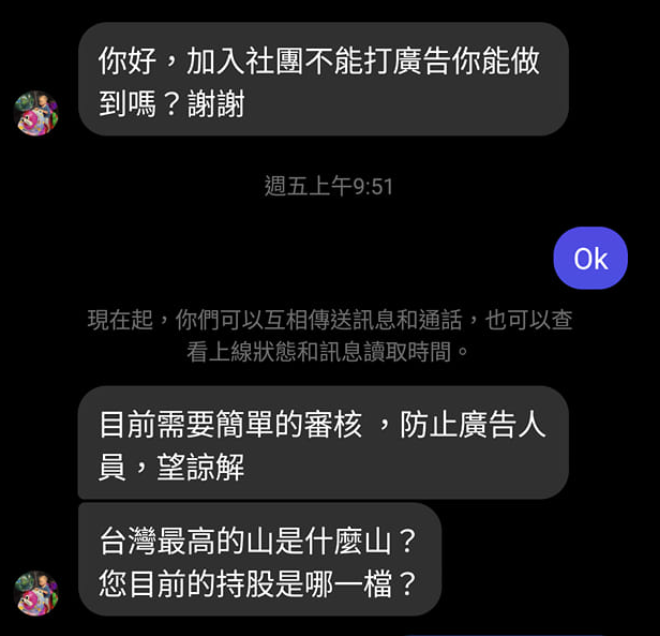 你好，加入社團不能打廣告你能做到嗎？謝謝

週五上午9:51

Ok

現在起，你們可以互相傳送訊息和通話，也可以查看上線狀態和訊息讀取時間。

目前需要簡單的審核 ，防止廣告人員，望諒解

台灣最高的山是什麼山？
您目前的持股是哪一檔？